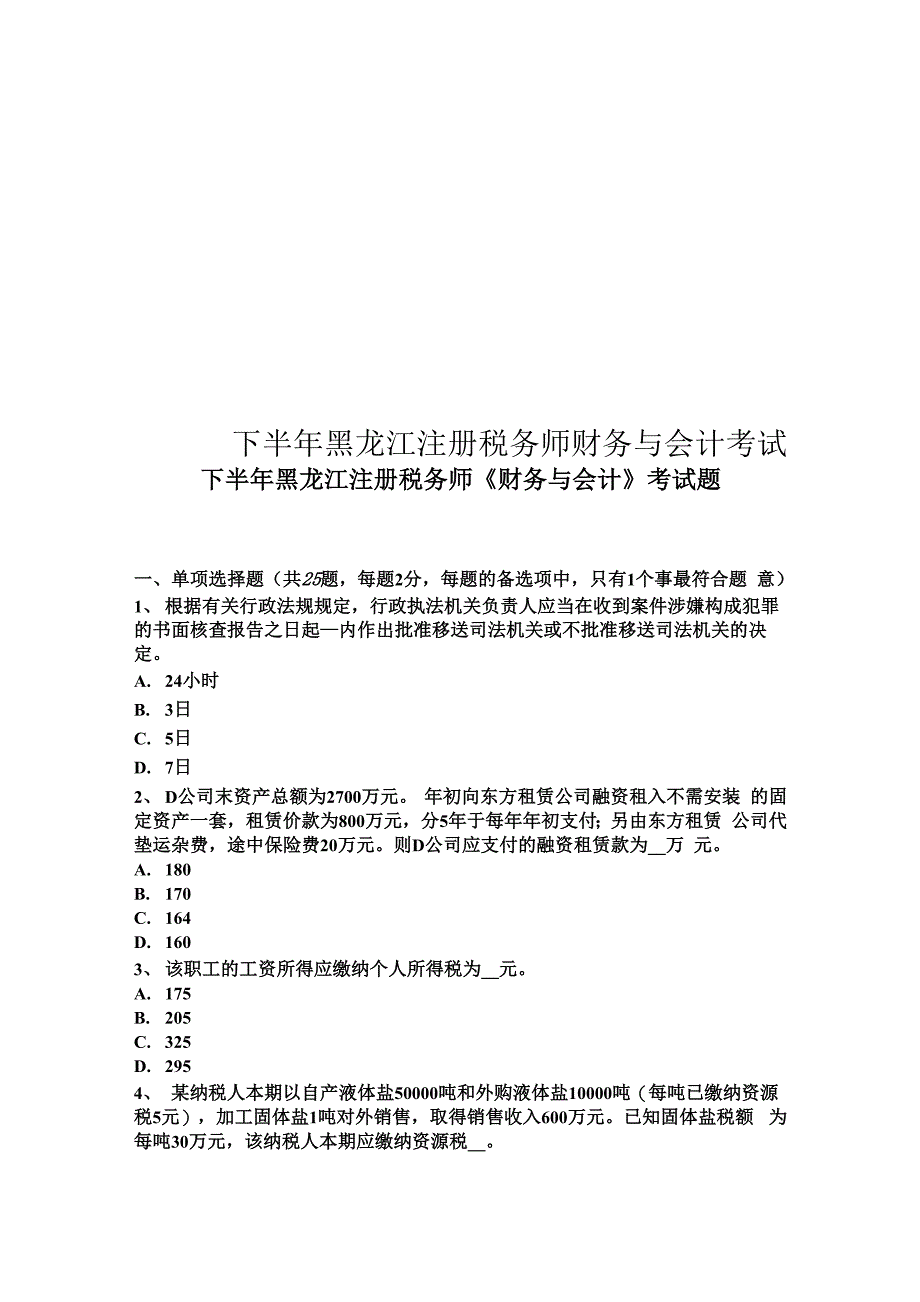 下半年黑龙江注册税务师财务与会计考试

下半年黑龙江注册税务师《财务与会计》考试题

一、单项选择题（共25题，每题2分，每题的备选项中，只有1个事最符合题 意）

1、 根据有关行政法规规定，行政执法机关负责人应当在收到案件涉嫌构成犯罪的书面核查报告之日起—内作出批准移送司法机关或不批准移送司法机关的决定。

A. 24小时

B. 3日

C. 5日

D. 7日

2、 D公司末资产总额为2700万元。 年初向东方租赁公司融资租入不需安装 的固定资产一套，租赁价款为800万元，分5年于每年年初支付；另由东方租赁 公司代垫运杂费，途中保险费20万元。则D公司应支付的融资租赁款为__万 元。

A. 180

B. 170

C. 164

D. 160

3、 该职工的工资所得应缴纳个人所得税为__元。

A. 175

B. 205

C. 325

D. 295

4、 某纳税人本期以自产液体盐50000吨和外购液体盐10000吨（每吨已缴纳资源税5元），加工固体盐1吨对外销售，取得销售收入600万元。已知固体盐税额 为每吨30万元，该纳税人本期应缴纳资源税__。